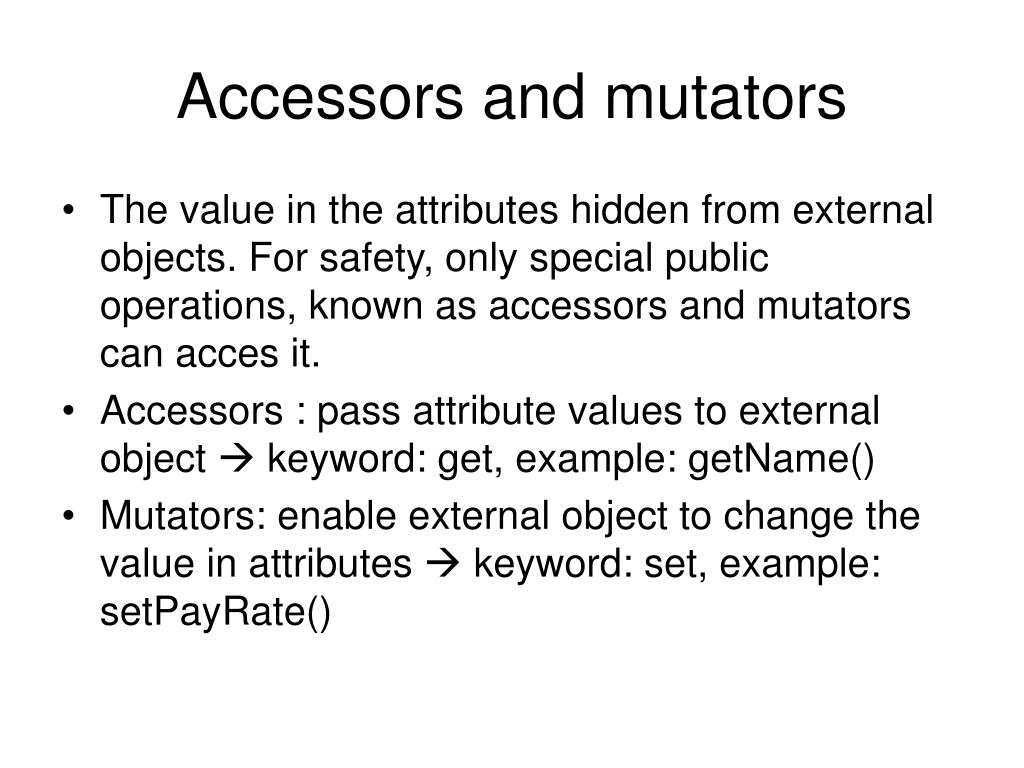 Accessors and mutators

• The value in the attributes hidden from external objects. For safety, only special public operations, known as accessors and mutators can acces it.
• Accessors : pass attribute values to external object → keyword: get, example: getName()
• Mutators: enable external object to change the value in attributes → keyword: set, example: setPayRate()